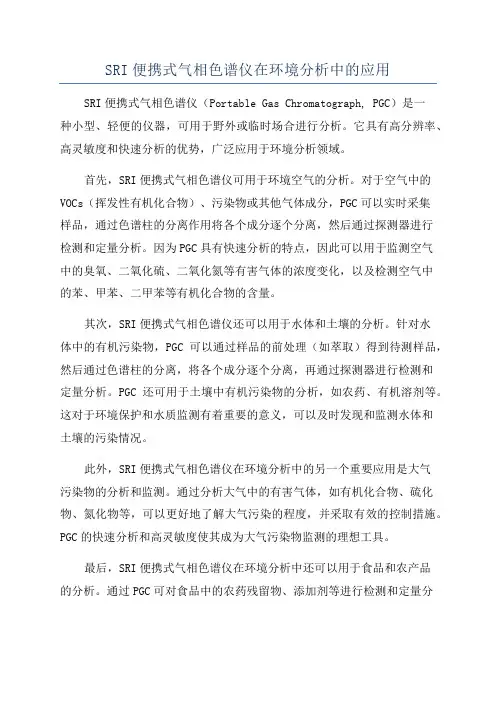 SRI 便携式气相色谱仪在环境分析中的应用

SRI 便携式气相色谱仪（Portable Gas Chromatograph, PGC）是一种小型、轻便的仪器，可用于野外或临时场合进行分析。它具有高分辨率、高灵敏度和快速分析的优势，广泛应用于环境分析领域。

首先，SRI 便携式气相色谱仪可用于环境空气的分析。对于空气中的 VOCs（挥发性有机化合物）、污染物或其他气体成分，PGC 可以实时采集样品，通过色谱柱的分离作用将各个成分逐个分离，然后通过探测器进行检测和定量分析。因为 PGC 具有快速分析的特点，因此可以用于监测空气中的臭氧、二氧化硫、二氧化氮等有害气体的浓度变化，以及检测空气中的苯、甲苯、二甲苯等有机化合物的含量。

其次，SRI 便携式气相色谱仪还可以用于水体和土壤的分析。针对水体中的有机污染物，PGC 可以通过样品的前处理（如萃取）得到待测样品，然后通过色谱柱的分离，将各个成分逐个分离，再通过探测器进行检测和定量分析。PGC 还可用于土壤中有机污染物的分析，如农药、有机溶剂等。这对于环境保护和水质监测有着重要的意义，可以及时发现和监测水体和土壤的污染情况。

此外，SRI 便携式气相色谱仪在环境分析中的另一个重要应用是大气污染物的分析和监测。通过分析大气中的有害气体，如有机化合物、硫化物、氮化物等，可以更好地了解大气污染的程度，并采取有效的控制措施。PGC 的快速分析和高灵敏度使其成为大气污染物监测的理想工具。

最后，SRI 便携式气相色谱仪在环境分析中还可以用于食品和农产品的分析。通过 PGC 可对食品中的农药残留物、添加剂等进行检测和定量分